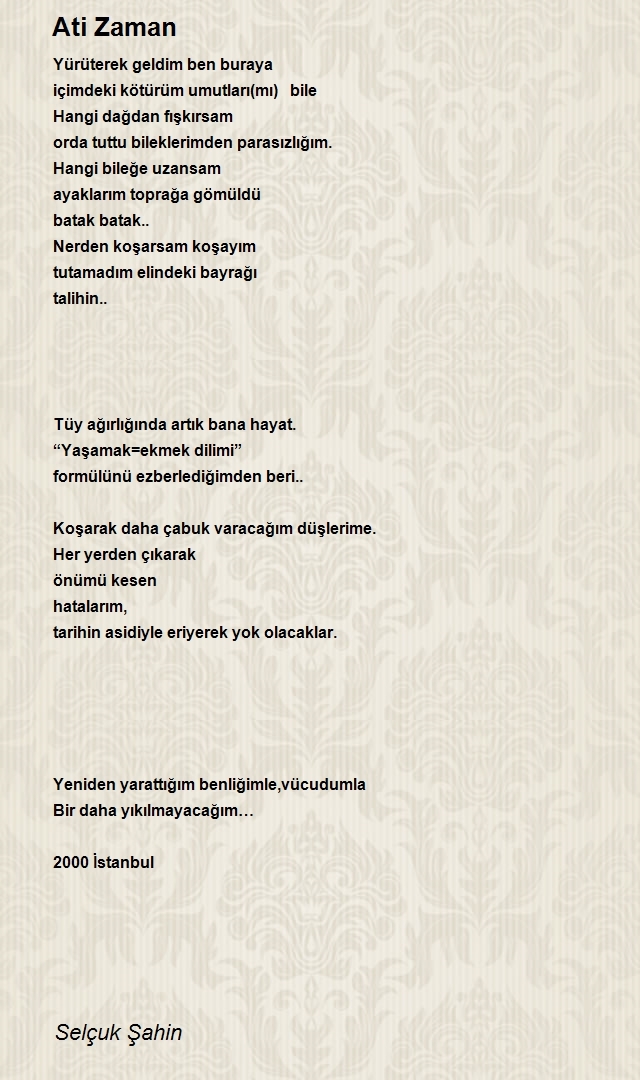 Ati Zaman

Yürüterek geldim ben buraya
içimdeki kötürüm umutları(mı) bile
Hangi dağdan fışkırsam
orda tuttu bileklerimden parasızlığım.
Hangi bileğe uzansam
ayaklarım toprağa gömüldü
batak batak..
Nerden koşarsam koşayım
tutamadım elindeki bayrağı
talihin..

Tüy ağırlığında artık bana hayat.
“Yaşamak=ekmek dilimi”
formülünü ezberlediğimden beri..

Koşarak daha çabuk varacağım düşlerime.
Her yerden çıkarak
önümü kesen
hatalarım,
tarihin asidiyle eriyerek yok olacaklar.

Yeniden yarattığım benliğimle,vücudumla
Bir daha yıkılmayacağım…

2000 İstanbul

Selçuk Şahin